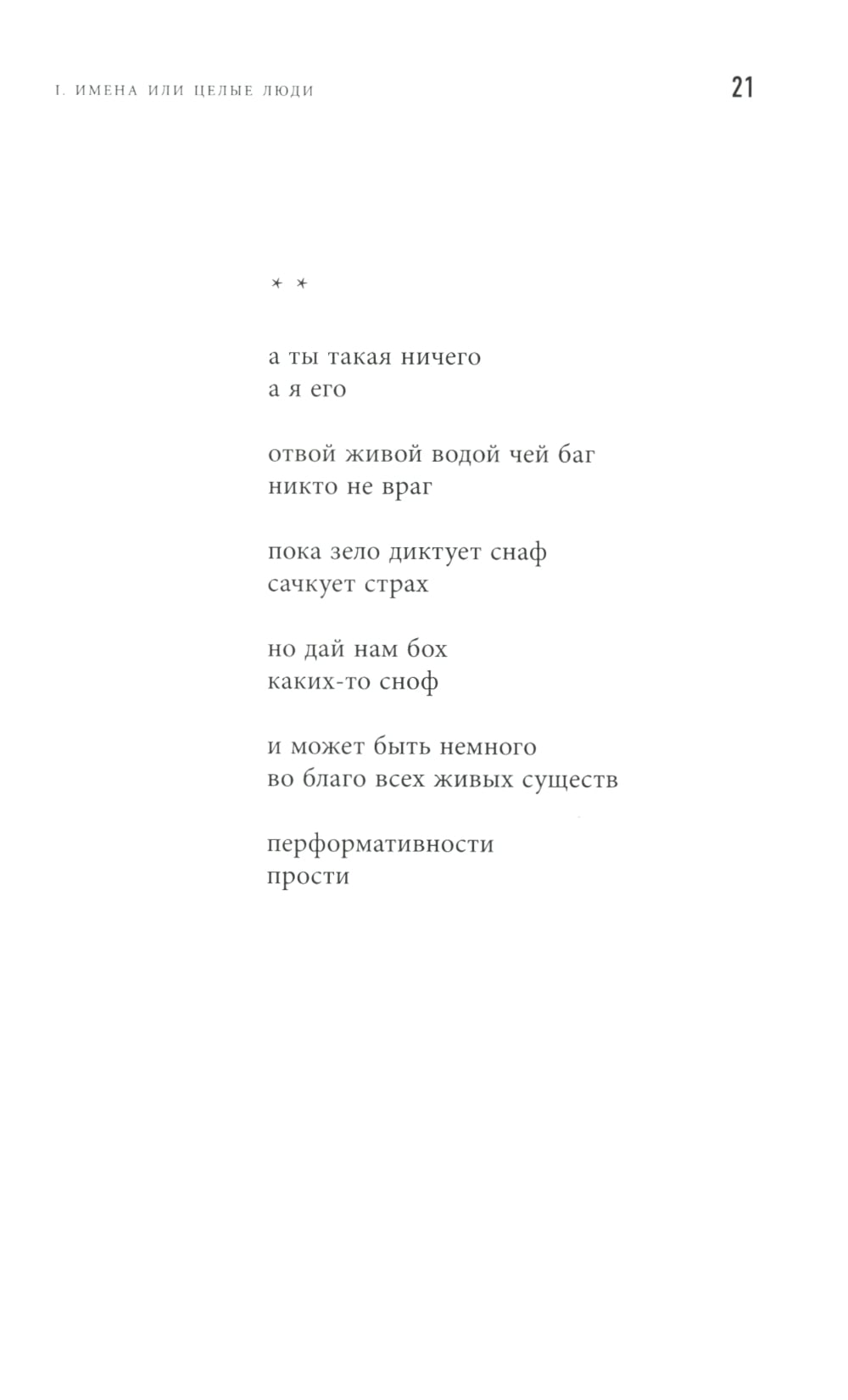 I. ИМЕНА ИЛИ ЦЕЛЫЕ ЛЮДИ

21

* *

а ты такая ничего
а я его

отвой живой водой чей баг
никто не враг

пока зело диктует снаф
сачкует страх

но дай нам бох
каких-то сноф

и может быть немного
во благо всех живых существ

перформативности
прости